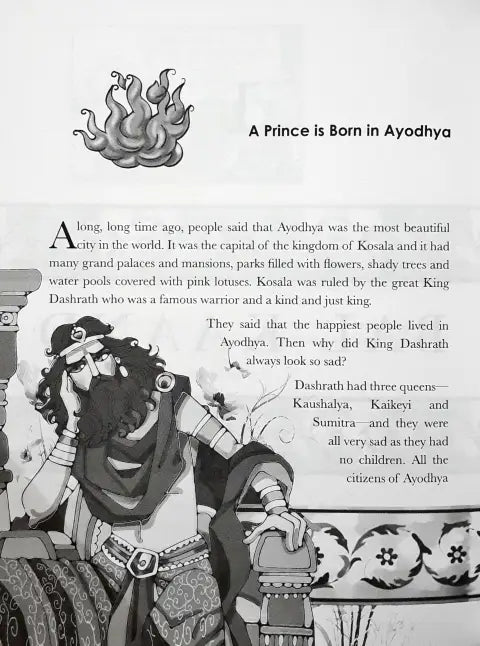 A Prince is Born in Ayodhya

A long, long time ago, people said that Ayodhya was the most beautiful city in the world. It was the capital of the kingdom of Kosala and it had many grand palaces and mansions, parks filled with flowers, shady trees and water pools covered with pink lotuses. Kosala was ruled by the great King Dashrath who was a famous warrior and a kind and just king.

They said that the happiest people lived in Ayodhya. Then why did King Dashrath always look so sad?

Dashrath had three queens—Kaushalya, Kaikeyi and Sumitra—and they were all very sad as they had no children. All the citizens of Ayodhya